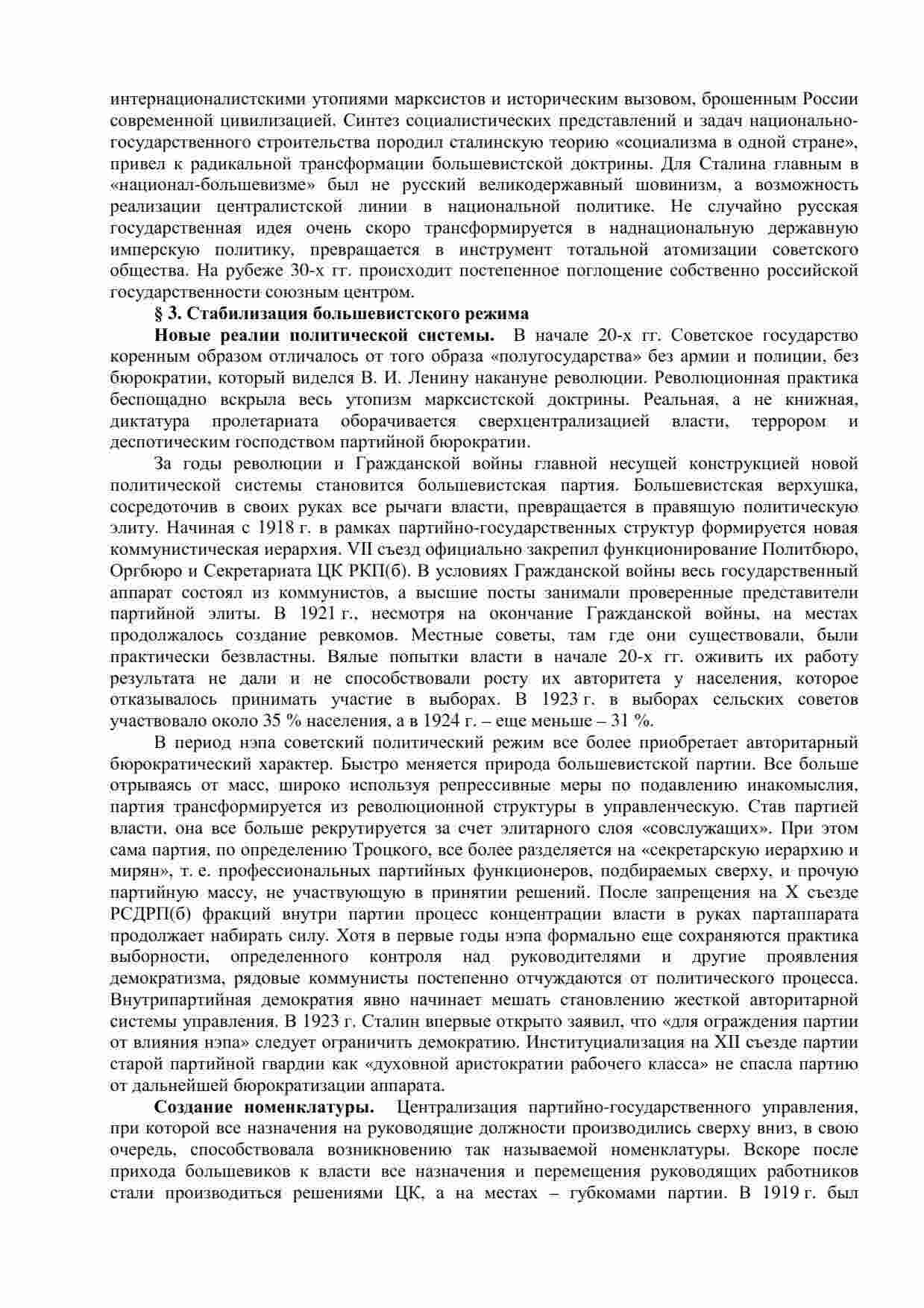 интернационалистскими утопиями марксистов и историческим вызовом, брошенным России современной цивилизацией. Синтез социалистических представлений и задач национально-государственного строительства породил сталинскую теорию «социализма в одной стране», привел к радикальной трансформации большевистской доктрины. Для Сталина главным в «национал-большевизме» был не русский великодержавный шовинизм, а возможность реализации централистской линии в национальной политике. Не случайно русская государственная идея очень скоро трансформируется в наднациональную державную имперскую политику, превращается в инструмент тотальной атомизации советского общества. На рубеже 30-х гг. происходит постепенное поглощение собственно российской государственности союзным центром.

§ 3. Стабилизация большевистского режима

Новые реалии политической системы. В начале 20-х гг. Советское государство коренным образом отличалось от того образа «полугосударства» без армии и полиции, без бюрократии, который виделся В. И. Ленину накануне революции. Революционная практика беспощадно вскрыла весь утопизм марксистской доктрины. Реальная, а не книжная, диктатура пролетариата оборачивается сверхцентрализацией власти, террором и деспотическим господством партийной бюрократии.

За годы революции и Гражданской войны главной несущей конструкцией новой политической системы становится большевистская партия. Большевистская верхушка, сосредоточив в своих руках все рычаги власти, превращается в правящую политическую элиту. Начиная с 1918 г. в рамках партийно-государственных структур формируется новая коммунистическая иерархия. VII съезд официально закрепил функционирование Политбюро, Оргбюро и Секретариата ЦК РКП(б). В условиях Гражданской войны весь государственный аппарат состоял из коммунистов, а высшие посты занимали проверенные представители партийной элиты. В 1921 г., несмотря на окончание Гражданской войны, на местах продолжалось создание ревкомов. Местные советы, там где они существовали, были практически безвластны. Вялые попытки власти в начале 20-х гг. оживить их работу результата не дали и не способствовали росту их авторитета у населения, которое отказывалось принимать участие в выборах. В 1923 г. в выборах сельских советов участвовало около 35 % населения, а в 1924 г. – еще меньше – 31 %.

В период нэпа советский политический режим все более приобретает авторитарный бюрократический характер. Быстро меняется природа большевистской партии. Все больше отрываясь от масс, широко используя репрессивные меры по подавлению инакомыслия, партия трансформируется из революционной структуры в управленческую. Став партией власти, она все больше рекрутируется за счет элитарного слоя «совслужащих». При этом сама партия, по определению Троцкого, все более разделяется на «секретарскую иерархию и мирян», т. е. профессиональных партийных функционеров, подбираемых сверху, и прочую партийную массу, не участвующую в принятии решений. После запрещения на X съезде РСДРП(б) фракций внутри партии процесс концентрации власти в руках партаппарата продолжает набирать силу. Хотя в первые годы нэпа формально еще сохраняются практика выборности, определенного контроля над руководителями и другие проявления демократизма, рядовые коммунисты постепенно отчуждаются от политического процесса. Внутрипартийная демократия явно начинает мешать становлению жесткой авторитарной системы управления. В 1923 г. Сталин впервые открыто заявил, что «для ограждения партии от влияния нэпа» следует ограничить демократию. Институциализация на XII съезде партии старой партийной гвардии как «духовной аристократии рабочего класса» не спасла партию от дальнейшей бюрократизации аппарата.

Создание номенклатуры. Централизация партийно-государственного управления, при которой все назначения на руководящие должности производились сверху вниз, в свою очередь, способствовала возникновению так называемой номенклатуры. Вскоре после прихода большевиков к власти все назначения и перемещения руководящих работников стали производиться решениями ЦК, а на местах – губкомами партии. В 1919 г. был